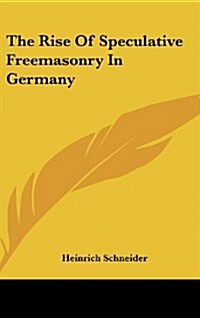 The Rise Of Speculative Freemasonry In Germany

Heinrich Schneider